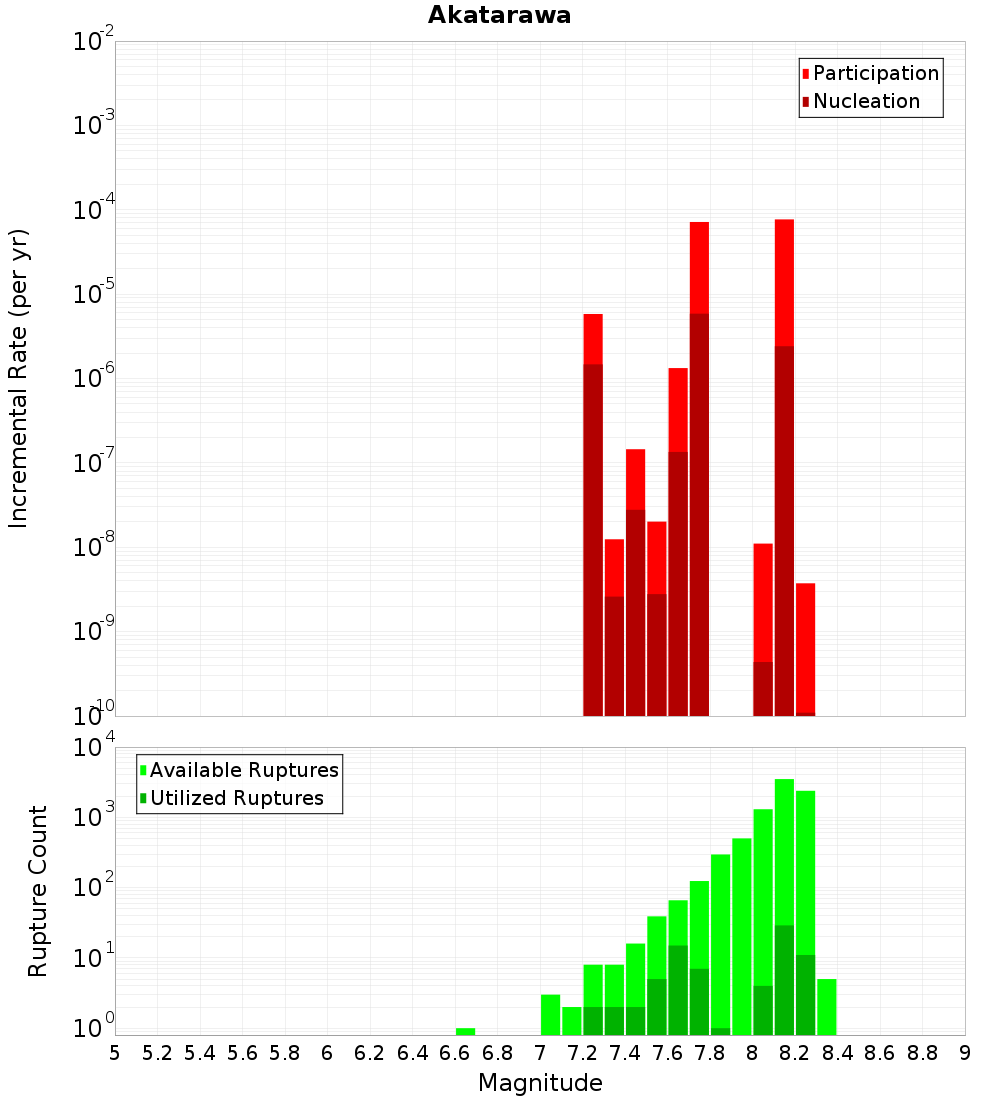 Akatarawa

Participation
Nucleation

Incremental Rate (per yr)

$10^{-2}$
$10^{-3}$
$10^{-4}$
$10^{-5}$
$10^{-6}$
$10^{-7}$
$10^{-8}$
$10^{-9}$
$10^{-10}$

Available Ruptures
Utilized Ruptures

Rupture Count

$10^{4}$
$10^{3}$
$10^{2}$
$10^{1}$
$10^{0}$

5 5.2 5.4 5.6 5.8 6 6.2 6.4 6.6 6.8 7 7.2 7.4 7.6 7.8 8 8.2 8.4 8.6 8.8 9

Magnitude